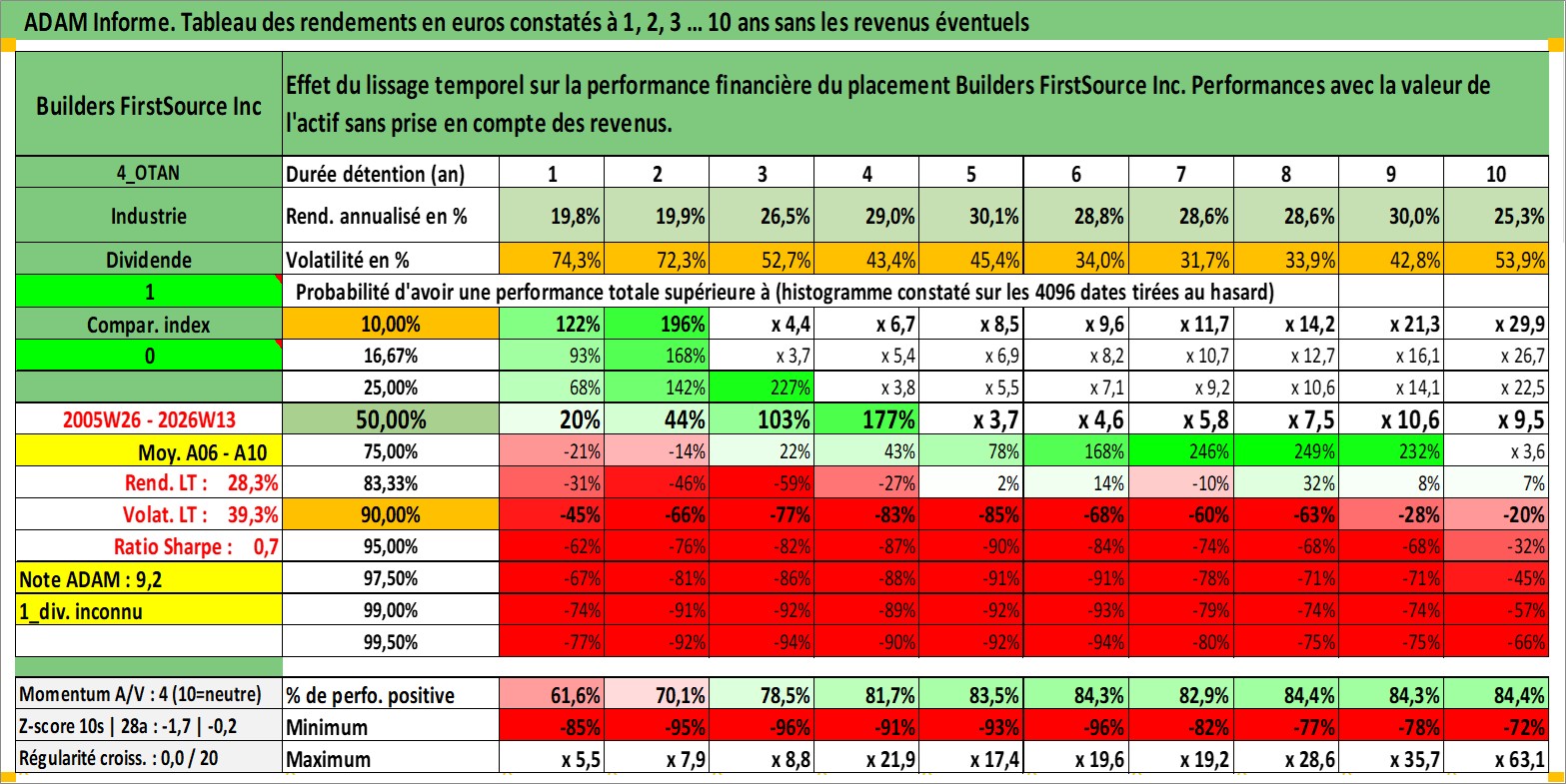 ADAM Informe. Tableau des rendements en euros constatés à 1, 2, 3 … 10 ans sans les revenus éventuels

| Builders FirstSource Inc | Effet du lissage temporel sur la performance financière du placement Builders FirstSource Inc. Performances avec la valeur de l'actif sans prise en compte des revenus. | | | | | | | | | | |
|---|---|---|---|---|---|---|---|---|---|---|---|
| 4_OTAN | Durée détention (an) | 1 | 2 | 3 | 4 | 5 | 6 | 7 | 8 | 9 | 10 |
| Industrie | Rend. annualisé en % | 19,8% | 19,9% | 26,5% | 29,0% | 30,1% | 28,8% | 28,6% | 28,6% | 30,0% | 25,3% |
| Dividende | Volatilité en % | 74,3% | 72,3% | 52,7% | 43,4% | 45,4% | 34,0% | 31,7% | 33,9% | 42,8% | 53,9% |
| 1 | Probabilité d'avoir une performance totale supérieure à (histogramme constaté sur les 4096 dates tirées au hasard) | | | | | | | | | | |
| Compar. index | 10,00% | 122% | 196% | x 4,4 | x 6,7 | x 8,5 | x 9,6 | x 11,7 | x 14,2 | x 21,3 | x 29,9 |
| 0 | 16,67% | 93% | 168% | x 3,7 | x 5,4 | x 6,9 | x 8,2 | x 10,7 | x 12,7 | x 16,1 | x 26,7 |
| | 25,00% | 68% | 142% | 227% | x 3,8 | x 5,5 | x 7,1 | x 9,2 | x 10,6 | x 14,1 | x 22,5 |
| 2005W26 - 2026W13 | 50,00% | 20% | 44% | 103% | 177% | x 3,7 | x 4,6 | x 5,8 | x 7,5 | x 10,6 | x 9,5 |
| Moy. A06 - A10 | 75,00% | -21% | -14% | 22% | 43% | 78% | 168% | 246% | 249% | 232% | x 3,6 |
| Rend. LT : 28,3% | 83,33% | -31% | -46% | -59% | -27% | 2% | 14% | -10% | 32% | 8% | 7% |
| Volat. LT : 39,3% | 90,00% | -45% | -66% | -77% | -83% | -85% | -68% | -60% | -63% | -28% | -20% |
| Ratio Sharpe : 0,7 | 95,00% | -62% | -76% | -82% | -87% | -90% | -84% | -74% | -68% | -68% | -32% |
| Note ADAM : 9,2 | 97,50% | -67% | -81% | -86% | -88% | -91% | -91% | -78% | -71% | -71% | -45% |
| 1_div. inconnu | 99,00% | -74% | -91% | -92% | -89% | -92% | -93% | -79% | -74% | -74% | -57% |
| | 99,50% | -77% | -92% | -94% | -90% | -92% | -94% | -80% | -75% | -75% | -66% |
| Momentum A/V : 4 (10=neutre) | % de perfo. positive | 61,6% | 70,1% | 78,5% | 81,7% | 83,5% | 84,3% | 82,9% | 84,4% | 84,3% | 84,4% |
| Z-score 10s \| 28a : -1,7 \| -0,2 | Minimum | -85% | -95% | -96% | -91% | -93% | -96% | -82% | -77% | -78% | -72% |
| Régularité croiss. : 0,0 / 20 | Maximum | x 5,5 | x 7,9 | x 8,8 | x 21,9 | x 17,4 | x 19,6 | x 19,2 | x 28,6 | x 35,7 | x 63,1 |